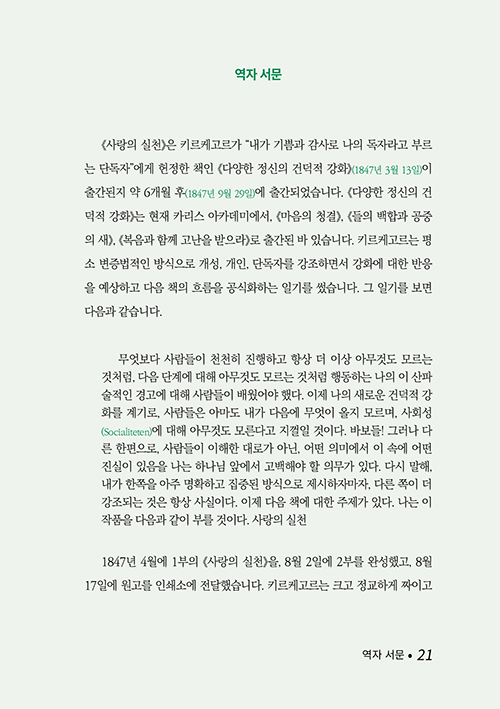 역자 서문

《사랑의 실천》은 키르케고르가 "내가 기쁨과 감사로 나의 독자라고 부르는 단독자"에게 헌정한 책인 《다양한 정신의 건덕적 강화》(1847년 3월 13일)이 출간된지 약 6개월 후(1847년 9월 29일)에 출간되었습니다. 《다양한 정신의 건덕적 강화》는 현재 카리스 아카데미에서, 《마음의 청결》, 《들의 백합과 공중의 새》, 《복음과 함께 고난을 받으라》로 출간된 바 있습니다. 키르케고르는 평소 변증법적인 방식으로 개성, 개인, 단독자를 강조하면서 강화에 대한 반응을 예상하고 다음 책의 흐름을 공식화하는 일기를 썼습니다. 그 일기를 보면 다음과 같습니다.

무엇보다 사람들이 천천히 진행하고 항상 더 이상 아무것도 모르는 것처럼, 다음 단계에 대해 아무것도 모르는 것처럼 행동하는 나의 이 산파술적인 경고에 대해 사람들이 배웠어야 했다. 이제 나의 새로운 건덕적 강화를 계기로, 사람들은 아마도 내가 다음에 무엇이 올지 모르며, 사회성(Socialiteten)에 대해 아무것도 모른다고 지껄일 것이다. 바보들! 그러나 다른 한편으로, 사람들이 이해한 대로가 아닌, 어떤 의미에서 이 속에 어떤 진실이 있음을 나는 하나님 앞에서 고백해야 할 의무가 있다. 다시 말해, 내가 한쪽을 아주 명확하고 집중된 방식으로 제시하자마자, 다른 쪽이 더 강조되는 것은 항상 사실이다. 이제 다음 책에 대한 주제가 있다. 나는 이 작품을 다음과 같이 부를 것이다. 사랑의 실천

1847년 4월에 1부의 《사랑의 실천》을, 8월 2일에 2부를 완성했고, 8월 17일에 원고를 인쇄소에 전달했습니다. 키르케고르는 크고 정교하게 짜이고

역자 서문 • 21